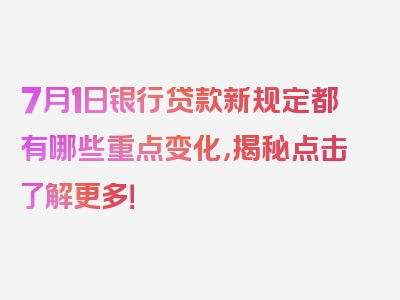 7月1日银行贷款新规定都有哪些重点变化，揭秘点击了解更多！